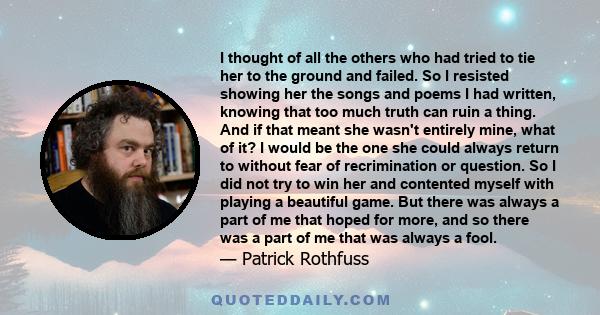 I thought of all the others who had tried to tie her to the ground and failed. So I resisted showing her the songs and poems I had written, knowing that too much truth can ruin a thing. And if that meant she wasn't entirely mine, what of it? I would be the one she could always return to without fear of recrimination or question. So I did not try to win her and contented myself with playing a beautiful game. But there was always a part of me that hoped for more, and so there was a part of me that was always a fool.
— Patrick Rothfuss

QUOTEDDAILY.COM